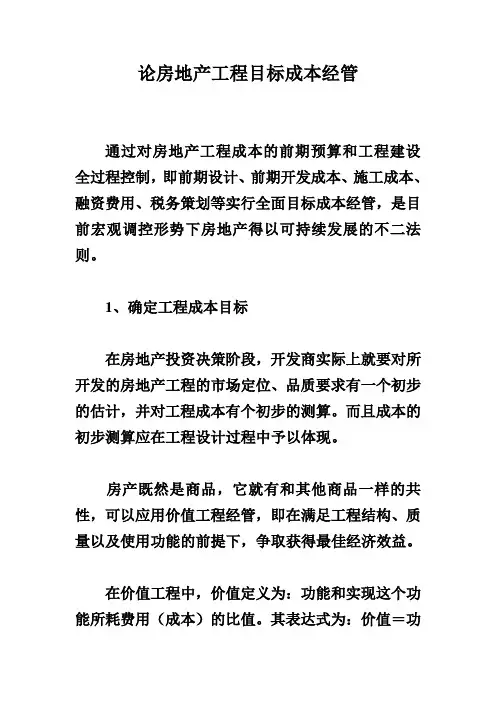 论房地产工程目标成本经管

通过对房地产工程成本的前期预算和工程建设全过程控制，即前期设计、前期开发成本、施工成本、融资费用、税务策划等实行全面目标成本经管，是目前宏观调控形势下房地产得以可持续发展的不二法则。

1、确定工程成本目标

在房地产投资决策阶段，开发商实际上就要对所开发的房地产工程的市场定位、品质要求有一个初步的估计，并对工程成本有个初步的测算。而且成本的初步测算应在工程设计过程中予以体现。

房产既然是商品，它就有和其他商品一样的共性，可以应用价值工程经管，即在满足工程结构、质量以及使用功能的前提下，争取获得最佳经济效益。

在价值工程中，价值定义为：功能和实现这个功能所耗费用（成本）的比值。其表达式为：价值＝功